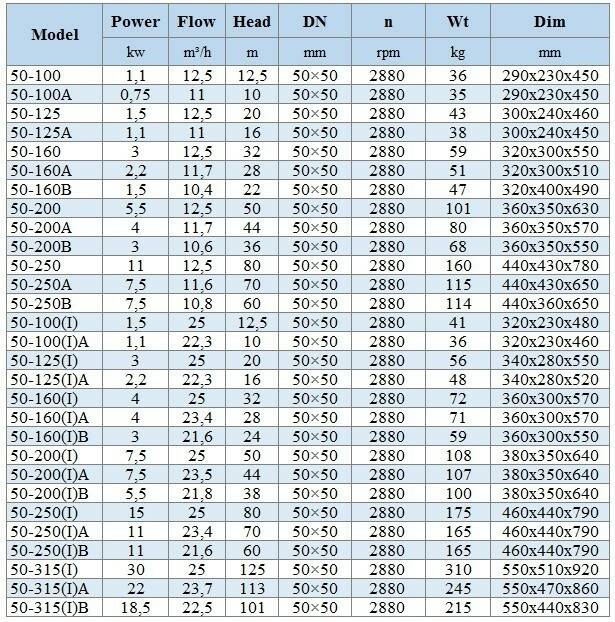 | Model | Power | Flow | Head | DN | n | Wt | Dim |
|---|---|---|---|---|---|---|---|
| | kw | m³/h | m | mm | rpm | kg | mm |
| 50-100 | 1,1 | 12,5 | 12,5 | 50×50 | 2880 | 36 | 290x230x450 |
| 50-100A | 0,75 | 11 | 10 | 50×50 | 2880 | 35 | 290x230x450 |
| 50-125 | 1,5 | 12,5 | 20 | 50×50 | 2880 | 43 | 300x240x460 |
| 50-125A | 1,1 | 11 | 16 | 50×50 | 2880 | 38 | 300x240x450 |
| 50-160 | 3 | 12,5 | 32 | 50×50 | 2880 | 59 | 320x300x550 |
| 50-160A | 2,2 | 11,7 | 28 | 50×50 | 2880 | 51 | 320x300x510 |
| 50-160B | 1,5 | 10,4 | 22 | 50×50 | 2880 | 47 | 320x400x490 |
| 50-200 | 5,5 | 12,5 | 50 | 50×50 | 2880 | 101 | 360x350x630 |
| 50-200A | 4 | 11,7 | 44 | 50×50 | 2880 | 80 | 360x350x570 |
| 50-200B | 3 | 10,6 | 36 | 50×50 | 2880 | 68 | 360x350x550 |
| 50-250 | 11 | 12,5 | 80 | 50×50 | 2880 | 160 | 440x430x780 |
| 50-250A | 7,5 | 11,6 | 70 | 50×50 | 2880 | 115 | 440x430x650 |
| 50-250B | 7,5 | 10,8 | 60 | 50×50 | 2880 | 114 | 440x360x650 |
| 50-100(I) | 1,5 | 25 | 12,5 | 50×50 | 2880 | 41 | 320x230x480 |
| 50-100(I)A | 1,1 | 22,3 | 10 | 50×50 | 2880 | 36 | 320x230x460 |
| 50-125(I) | 3 | 25 | 20 | 50×50 | 2880 | 56 | 340x280x550 |
| 50-125(I)A | 2,2 | 22,3 | 16 | 50×50 | 2880 | 48 | 340x280x520 |
| 50-160(I) | 4 | 25 | 32 | 50×50 | 2880 | 72 | 360x300x570 |
| 50-160(I)A | 4 | 23,4 | 28 | 50×50 | 2880 | 71 | 360x300x570 |
| 50-160(I)B | 3 | 21,6 | 24 | 50×50 | 2880 | 59 | 360x300x550 |
| 50-200(I) | 7,5 | 25 | 50 | 50×50 | 2880 | 108 | 380x350x640 |
| 50-200(I)A | 7,5 | 23,5 | 44 | 50×50 | 2880 | 107 | 380x350x640 |
| 50-200(I)B | 5,5 | 21,8 | 38 | 50×50 | 2880 | 100 | 380x350x640 |
| 50-250(I) | 15 | 25 | 80 | 50×50 | 2880 | 175 | 460x440x790 |
| 50-250(I)A | 11 | 23,4 | 70 | 50×50 | 2880 | 165 | 460x440x790 |
| 50-250(I)B | 11 | 21,6 | 60 | 50×50 | 2880 | 165 | 460x440x790 |
| 50-315(I) | 30 | 25 | 125 | 50×50 | 2880 | 310 | 550x510x920 |
| 50-315(I)A | 22 | 23,7 | 113 | 50×50 | 2880 | 245 | 550x470x860 |
| 50-315(I)B | 18,5 | 22,5 | 101 | 50×50 | 2880 | 215 | 550x440x830 |